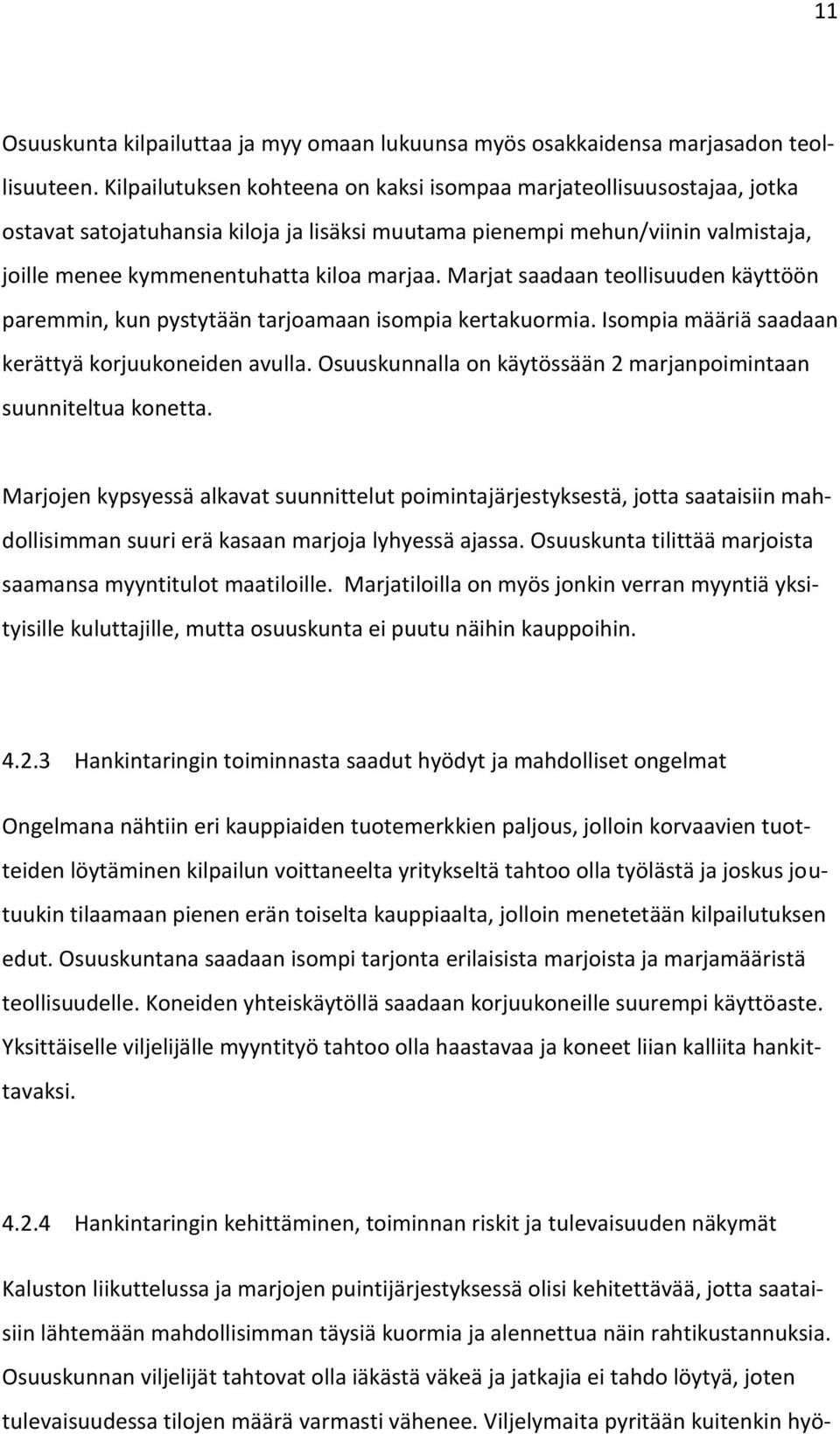 11

Osuuskunta kilpailuttaa ja myy omaan lukuunsa myös osakkaidensa marjasadon teollisuuteen. Kilpailutuksen kohteena on kaksi isompaa marjateollisuusostajaa, jotka ostavat satojatuhansia kiloja ja lisäksi muutama pienempi mehun/viinin valmistaja, joille menee kymmenentuhatta kiloa marjaa. Marjat saadaan teollisuuden käyttöön paremmin, kun pystytään tarjoamaan isompia kertakuormia. Isompia määriä saadaan kerättyä korjuukoneiden avulla. Osuuskunnalla on käytössään 2 marjanpoimintaan suunniteltua konetta.

Marjojen kypsyessä alkavat suunnittelut poimintajärjestyksestä, jotta saataisiin mahdollisimman suuri erä kasaan marjoja lyhyessä ajassa. Osuuskunta tilittää marjoista saamansa myyntitulot maatiloille. Marjatiloilla on myös jonkin verran myyntiä yksityisille kuluttajille, mutta osuuskunta ei puutu näihin kauppoihin.

4.2.3 Hankintaringin toiminnasta saadut hyödyt ja mahdolliset ongelmat

Ongelmana nähtiin eri kauppiaiden tuotemerkkien paljous, jolloin korvaavien tuotteiden löytäminen kilpailun voittaneelta yritykseltä tahtoo olla työlästä ja joskus joutuukin tilaamaan pienen erän toiselta kauppiaalta, jolloin menetetään kilpailutuksen edut. Osuuskuntana saadaan isompi tarjonta erilaisista marjoista ja marjamääristä teollisuudelle. Koneiden yhteiskäytöllä saadaan korjuukoneille suurempi käyttöaste. Yksittäiselle viljelijälle myyntityö tahtoo olla haastavaa ja koneet liian kalliita hankittavaksi.

4.2.4 Hankintaringin kehittäminen, toiminnan riskit ja tulevaisuuden näkymät

Kaluston liikuttelussa ja marjojen puintijärjestyksessä olisi kehitettävää, jotta saataisiin lähtemään mahdollisimman täysiä kuormia ja alennettua näin rahtikustannuksia. Osuuskunnan viljelijät tahtovat olla iäkästä väkeä ja jatkajia ei tahdo löytyä, joten tulevaisuudessa tilojen määrä varmasti vähenee. Viljelymaita pyritään kuitenkin hyö-